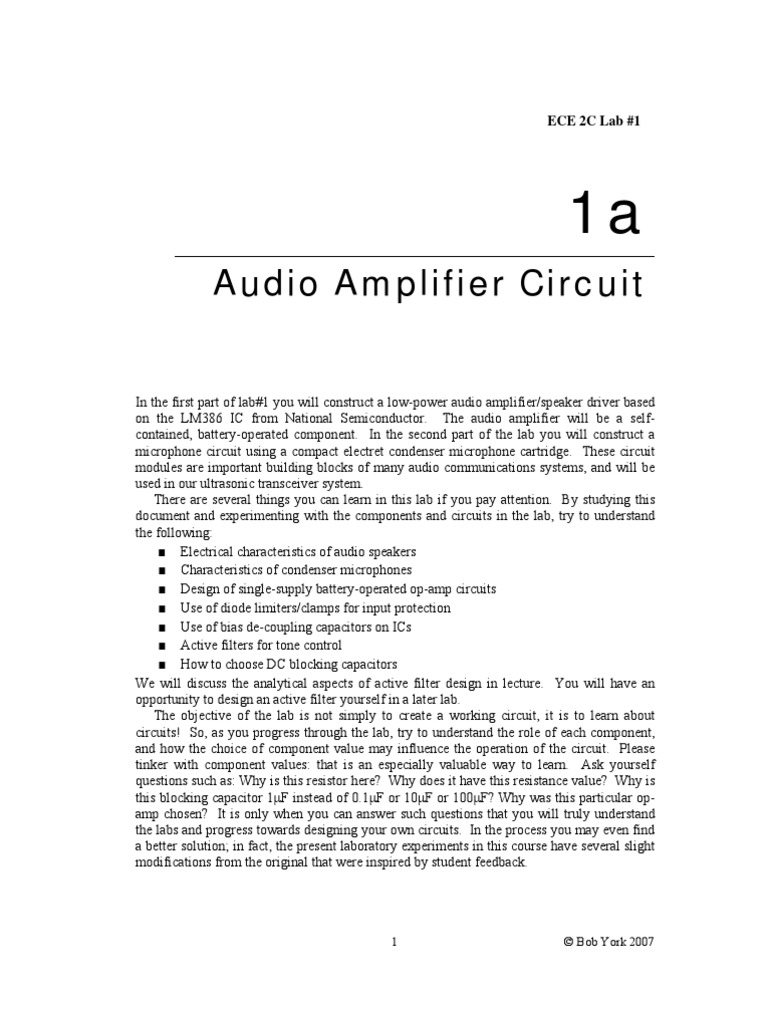 ECE 2C Lab #1

1a

Audio Amplifier Circuit

In the first part of lab#1 you will construct a low-power audio amplifier/speaker driver based on the LM386 IC from National Semiconductor. The audio amplifier will be a self-contained, battery-operated component. In the second part of the lab you will construct a microphone circuit using a compact electret condenser microphone cartridge. These circuit modules are important building blocks of many audio communications systems, and will be used in our ultrasonic transceiver system.

There are several things you can learn in this lab if you pay attention. By studying this document and experimenting with the components and circuits in the lab, try to understand the following:

■ Electrical characteristics of audio speakers
■ Characteristics of condenser microphones
■ Design of single-supply battery-operated op-amp circuits
■ Use of diode limiters/clamps for input protection
■ Use of bias de-coupling capacitors on ICs
■ Active filters for tone control
■ How to choose DC blocking capacitors

We will discuss the analytical aspects of active filter design in lecture. You will have an opportunity to design an active filter yourself in a later lab.

The objective of the lab is not simply to create a working circuit, it is to learn about circuits! So, as you progress through the lab, try to understand the role of each component, and how the choice of component value may influence the operation of the circuit. Please tinker with component values: that is an especially valuable way to learn. Ask yourself questions such as: Why is this resistor here? Why does it have this resistance value? Why is this blocking capacitor 1μF instead of 0.1μF or 10μF or 100μF? Why was this particular op-amp chosen? It is only when you can answer such questions that you will truly understand the labs and progress towards designing your own circuits. In the process you may even find a better solution; in fact, the present laboratory experiments in this course have several slight modifications from the original that were inspired by student feedback.

1

© Bob York 2007